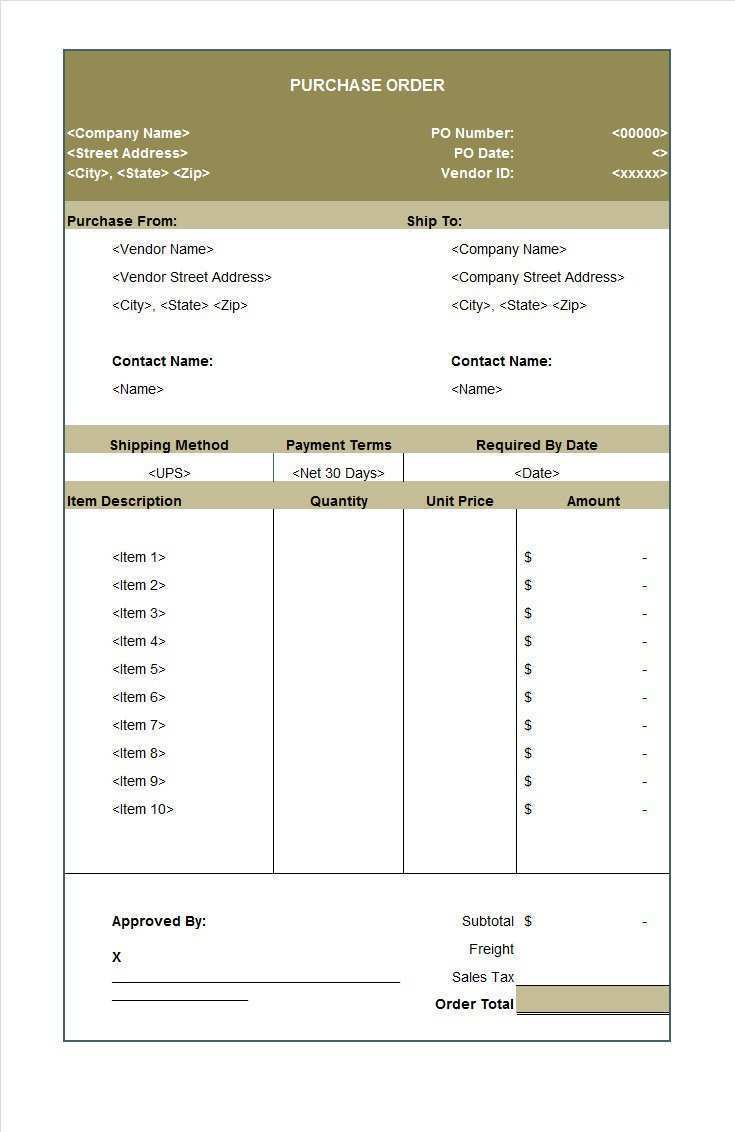 PURCHASE ORDER

<Company Name>
<Street Address>
<City>, <State> <Zip>

PO Number: <00000>
PO Date: <>
Vendor ID: <xxxxx>

Purchase From:
<Vendor Name>
<Vendor Street Address>
<City>, <State> <Zip>

Contact Name:
<Name>

Ship To:
<Company Name>
<Company Street Address>
<City>, <State> <Zip>

Contact Name:
<Name>

| Shipping Method | Payment Terms | Required By Date |
|---|---|---|
| <UPS> | <Net 30 Days> | <Date> |

| Item Description | Quantity | Unit Price | Amount |
|---|---|---|---|
| <Item 1> | | | $ - |
| <Item 2> | | | $ - |
| <Item 3> | | | $ - |
| <Item 4> | | | $ - |
| <Item 5> | | | $ - |
| <Item 6> | | | $ - |
| <Item 7> | | | $ - |
| <Item 8> | | | $ - |
| <Item 9> | | | $ - |
| <Item 10> | | | $ - |

Approved By:
X

Subtotal $ -
Freight
Sales Tax
Order Total